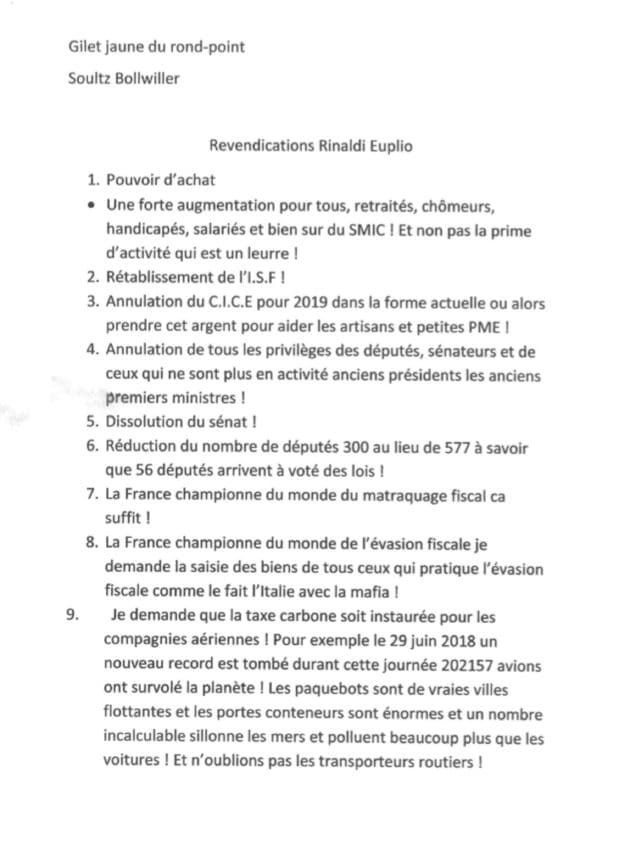 Gilet jaune du rond-point

Soultz Bollwiller

Revendications Rinaldi Euplio

1. Pouvoir d'achat
• Une forte augmentation pour tous, retraités, chômeurs, handicapés, salariés et bien sur du SMIC ! Et non pas la prime d'activité qui est un leurre !
2. Rétablissement de l'I.S.F !
3. Annulation du C.I.C.E pour 2019 dans la forme actuelle ou alors prendre cet argent pour aider les artisans et petites PME !
4. Annulation de tous les privilèges des députés, sénateurs et de ceux qui ne sont plus en activité anciens présidents les anciens premiers ministres !
5. Dissolution du sénat !
6. Réduction du nombre de députés 300 au lieu de 577 à savoir que 56 députés arrivent à voté des lois !
7. La France championne du monde du matraquage fiscal ca suffit !
8. La France championne du monde de l'évasion fiscale je demande la saisie des biens de tous ceux qui pratique l'évasion fiscale comme le fait l'Italie avec la mafia !
9. Je demande que la taxe carbone soit instaurée pour les compagnies aériennes ! Pour exemple le 29 juin 2018 un nouveau record est tombé durant cette journée 202157 avions ont survolé la planète ! Les paquebots sont de vraies villes flottantes et les portes conteneurs sont énormes et un nombre incalculable sillonne les mers et polluent beaucoup plus que les voitures ! Et n'oublions pas les transporteurs routiers !